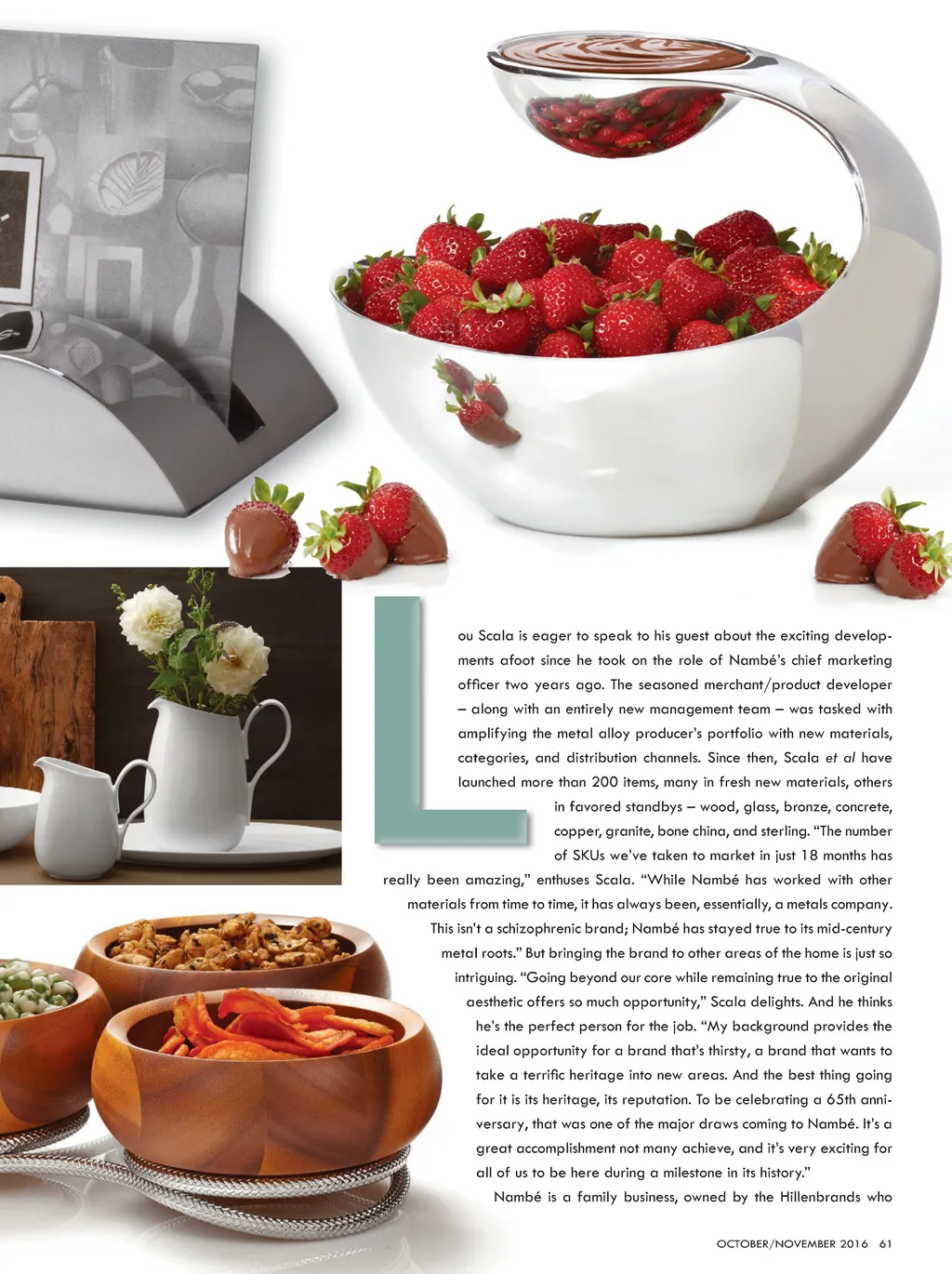 Lou Scala is eager to speak to his guest about the exciting developments afoot since he took on the role of Nambé's chief marketing officer two years ago. The seasoned merchant/product developer – along with an entirely new management team – was tasked with amplifying the metal alloy producer's portfolio with new materials, categories, and distribution channels. Since then, Scala et al have launched more than 200 items, many in fresh new materials, others in favored standbys – wood, glass, bronze, concrete, copper, granite, bone china, and sterling. "The number of SKUs we've taken to market in just 18 months has really been amazing," enthuses Scala. "While Nambé has worked with other materials from time to time, it has always been, essentially, a metals company. This isn't a schizophrenic brand; Nambé has stayed true to its mid-century metal roots." But bringing the brand to other areas of the home is just so intriguing. "Going beyond our core while remaining true to the original aesthetic offers so much opportunity," Scala delights. And he thinks he's the perfect person for the job. "My background provides the ideal opportunity for a brand that's thirsty, a brand that wants to take a terrific heritage into new areas. And the best thing going for it is its heritage, its reputation. To be celebrating a 65th anniversary, that was one of the major draws coming to Nambé. It's a great accomplishment not many achieve, and it's very exciting for all of us to be here during a milestone in its history."

Nambé is a family business, owned by the Hillenbrands who

OCTOBER/NOVEMBER 2016 61